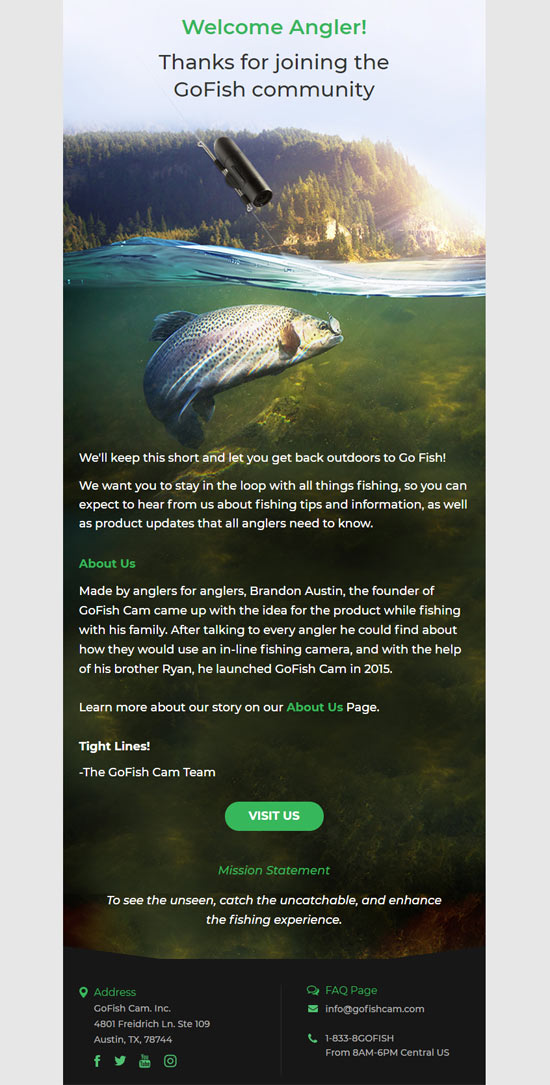 Welcome Angler!

Thanks for joining the GoFish community

We'll keep this short and let you get back outdoors to Go Fish!

We want you to stay in the loop with all things fishing, so you can expect to hear from us about fishing tips and information, as well as product updates that all anglers need to know.

About Us

Made by anglers for anglers, Brandon Austin, the founder of GoFish Cam came up with the idea for the product while fishing with his family. After talking to every angler he could find about how they would use an in-line fishing camera, and with the help of his brother Ryan, he launched GoFish Cam in 2015.

Learn more about our story on our About Us Page.

Tight Lines!

-The GoFish Cam Team

VISIT US

Mission Statement

To see the unseen, catch the uncatchable, and enhance the fishing experience.

Address
GoFish Cam. Inc.
4801 Freidrich Ln. Ste 109
Austin, TX, 78744

FAQ Page
info@gofishcam.com
1-833-8GOFISH
From 8AM-6PM Central US